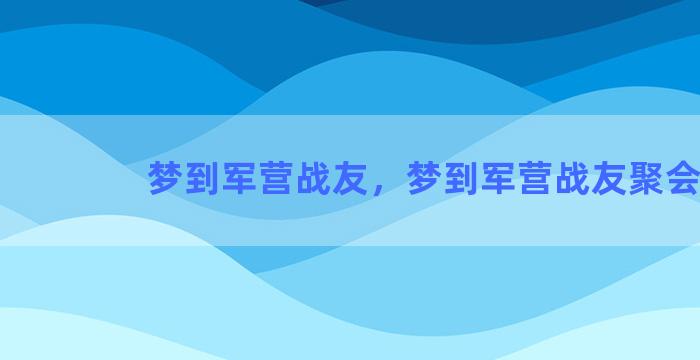 梦到军营战友，梦到军营战友聚会